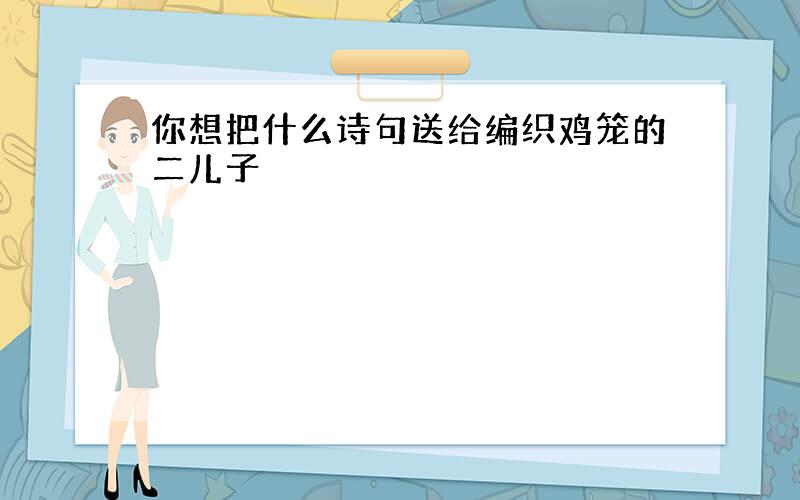 你想把什么诗句送给编织鸡笼的二儿子